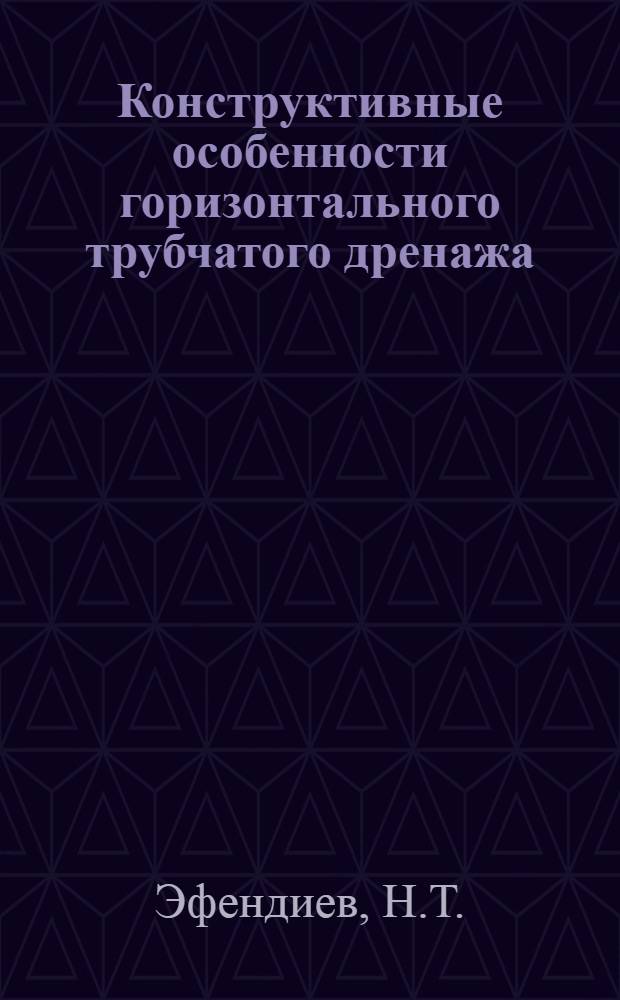 Конструктивные особенности горизонтального трубчатого дренажа

Эфендиев, Н.Т.